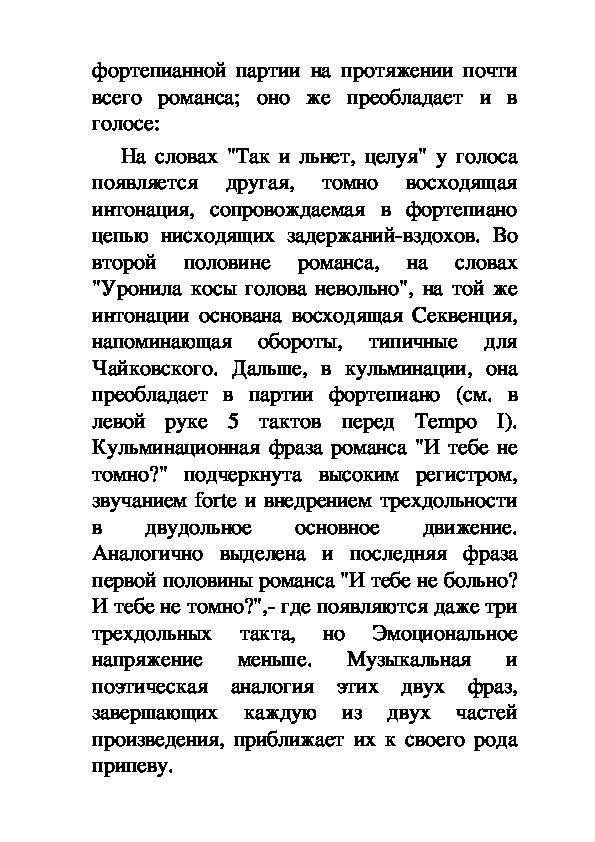 фортепианной партии на протяжении почти всего романса; оно же преобладает и в голосе:

На словах "Так и льнет, целуя" у голоса появляется другая, томно восходящая интонация, сопровождаемая в фортепиано цепью нисходящих задержаний-вздохов. Во второй половине романса, на словах "Уронила косы голова невольно", на той же интонации основана восходящая Секвенция, напоминающая обороты, типичные для Чайковского. Дальше, в кульминации, она преобладает в партии фортепиано (см. в левой руке 5 тактов перед Tempo I). Кульминационная фраза романса "И тебе не томно?" подчеркнута высоким регистром, звучанием forte и внедрением трехдольности в двудольное основное движение. Аналогично выделена и последняя фраза первой половины романса "И тебе не больно? И тебе не томно?",- где появляются даже три трехдольных такта, но Эмоциональное напряжение меньше. Музыкальная и поэтическая аналогия этих двух фраз, завершающих каждую из двух частей произведения, приближает их к своего рода припеву.